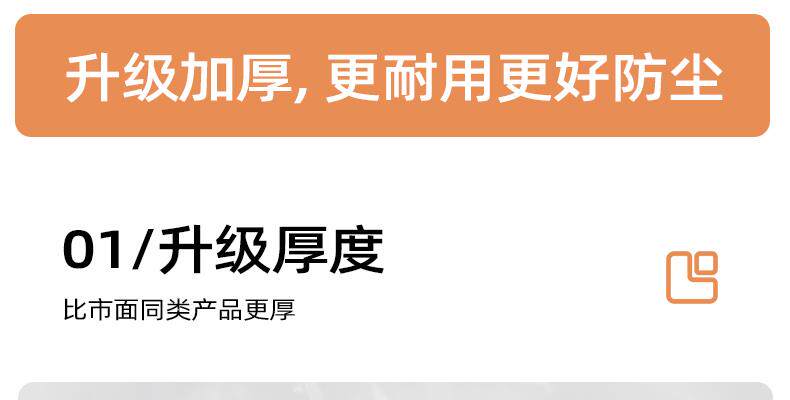 升级加厚, 更耐用更好防尘

01/升级厚度

比市面同类产品更厚